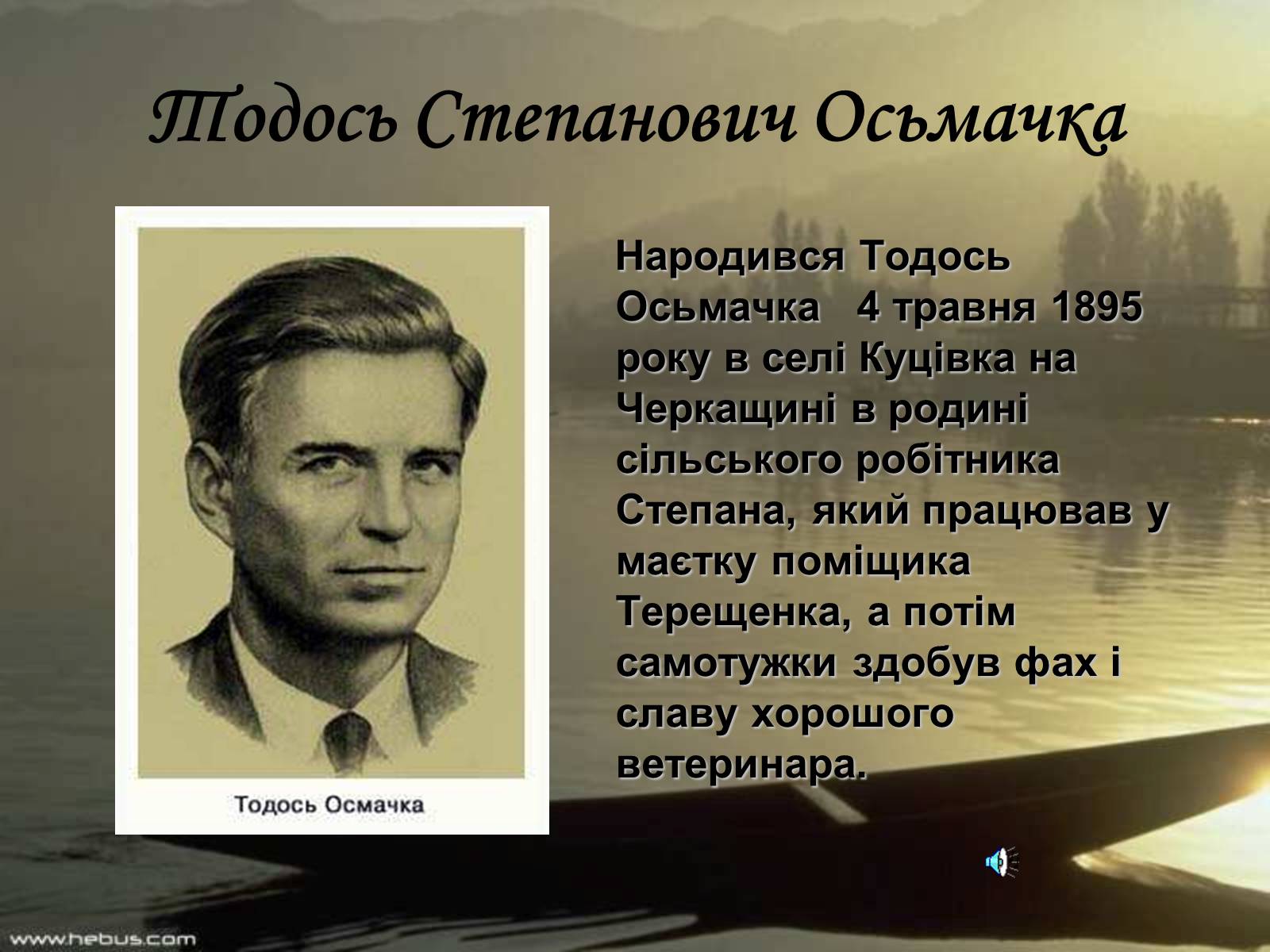 Тодось Степанович Осьмачка

Тодось Осмачка

Народився Тодось Осьмачка 4 травня 1895 року в селі Куцівка на Черкащині в родині сільського робітника Степана, який працював у маєтку поміщика Терещенка, а потім самотужки здобув фах і славу хорошого ветеринара.

www.hebus.com